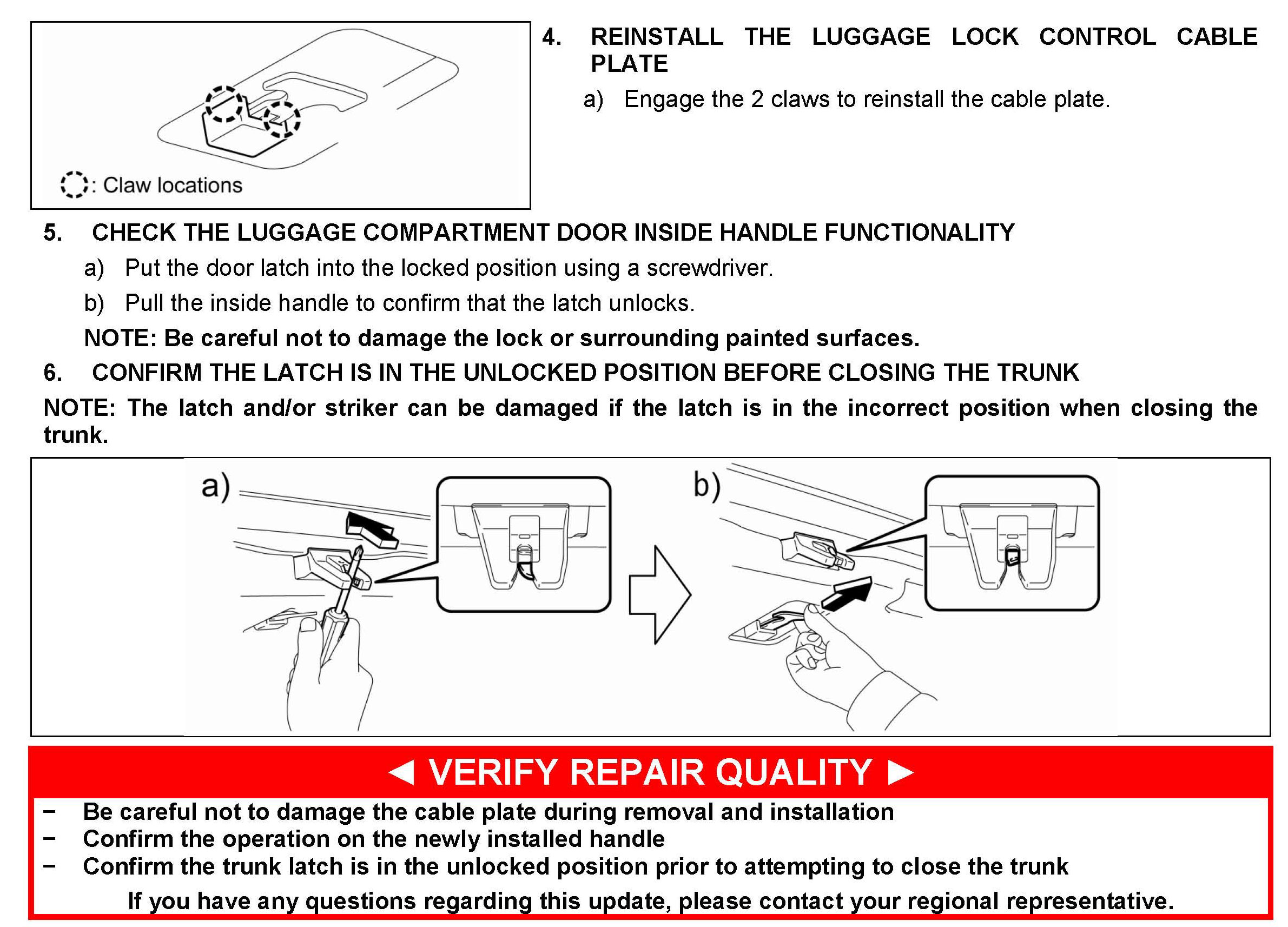 : Claw locations

4. REINSTALL THE LUGGAGE LOCK CONTROL CABLE PLATE

a) Engage the 2 claws to reinstall the cable plate.

5. CHECK THE LUGGAGE COMPARTMENT DOOR INSIDE HANDLE FUNCTIONALITY

a) Put the door latch into the locked position using a screwdriver.

b) Pull the inside handle to confirm that the latch unlocks.

NOTE: Be careful not to damage the lock or surrounding painted surfaces.

6. CONFIRM THE LATCH IS IN THE UNLOCKED POSITION BEFORE CLOSING THE TRUNK

NOTE: The latch and/or striker can be damaged if the latch is in the incorrect position when closing the trunk.

a)

b)

◄ VERIFY REPAIR QUALITY ►

− Be careful not to damage the cable plate during removal and installation
− Confirm the operation on the newly installed handle
− Confirm the trunk latch is in the unlocked position prior to attempting to close the trunk

If you have any questions regarding this update, please contact your regional representative.